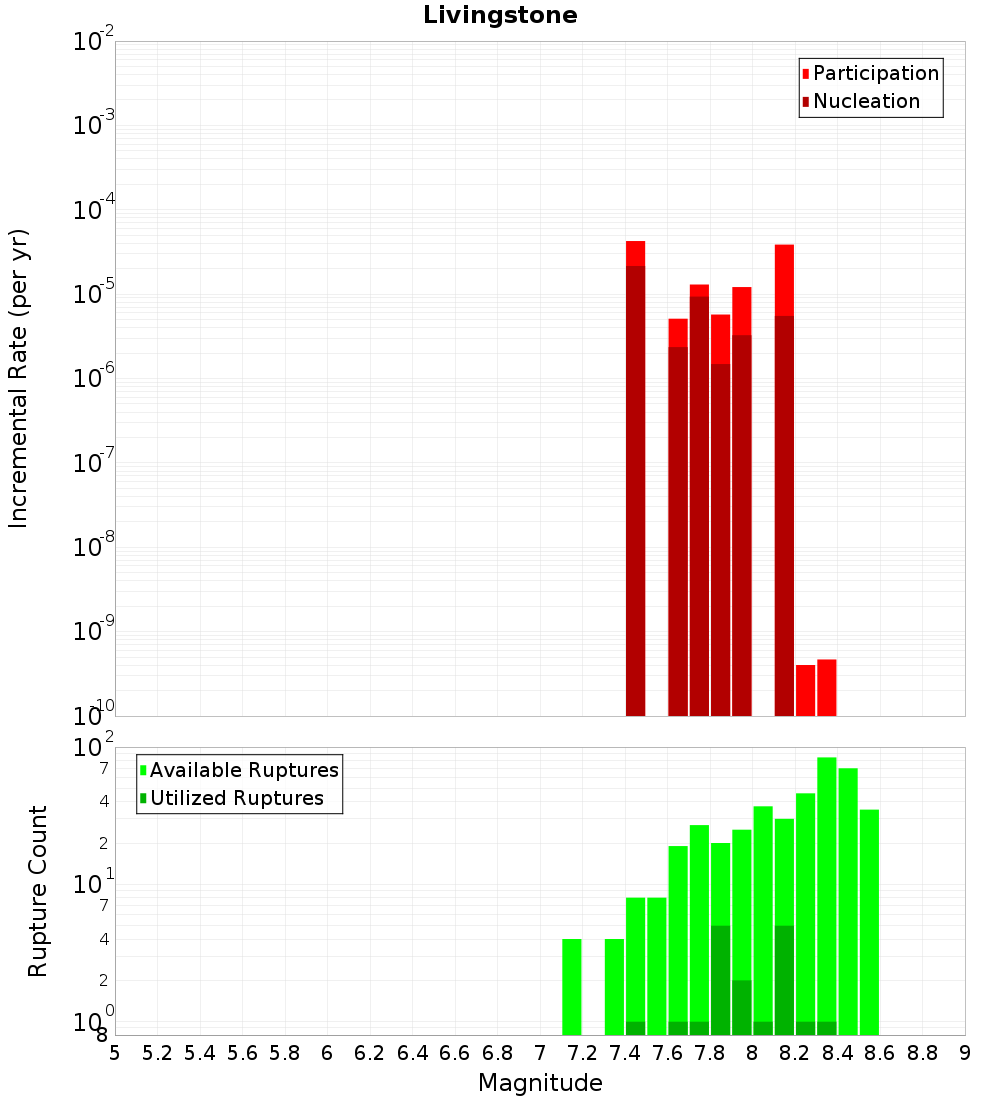 Livingstone

Participation
Nucleation

Incremental Rate (per yr)

$10^{-2}$
$10^{-3}$
$10^{-4}$
$10^{-5}$
$10^{-6}$
$10^{-7}$
$10^{-8}$
$10^{-9}$
$10^{-10}$

Available Ruptures
Utilized Ruptures

Rupture Count

$10^{2}$
7
4
2
$10^{1}$
7
4
2
$10^{0}$
8

5 5.2 5.4 5.6 5.8 6 6.2 6.4 6.6 6.8 7 7.2 7.4 7.6 7.8 8 8.2 8.4 8.6 8.8 9

Magnitude